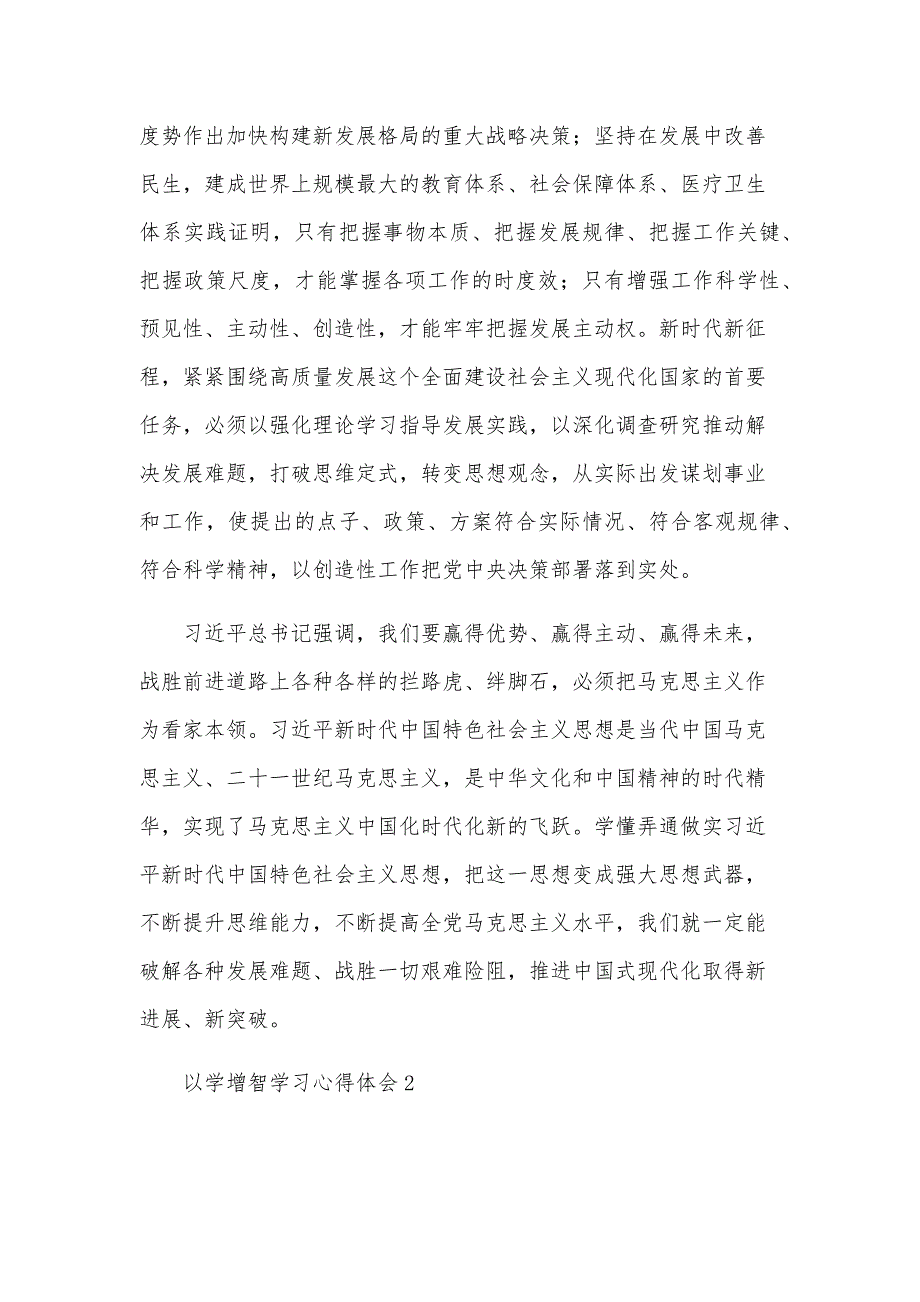 度势作出加快构建新发展格局的重大战略决策；坚持在发展中改善民生，建成世界上规模最大的教育体系、社会保障体系、医疗卫生体系实践证明，只有把握事物本质、把握发展规律、把握工作关键、把握政策尺度，才能掌握各项工作的时度效；只有增强工作科学性、预见性、主动性、创造性，才能牢牢把握发展主动权。新时代新征程，紧紧围绕高质量发展这个全面建设社会主义现代化国家的首要任务，必须以强化理论学习指导发展实践，以深化调查研究推动解决发展难题，打破思维定式，转变思想观念，从实际出发谋划事业和工作，使提出的点子、政策、方案符合实际情况、符合客观规律、符合科学精神，以创造性工作把党中央决策部署落到实处。

习近平总书记强调，我们要赢得优势、赢得主动、赢得未来，战胜前进道路上各种各样的拦路虎、绊脚石，必须把马克思主义作为看家本领。习近平新时代中国特色社会主义思想是当代中国马克思主义、二十一世纪马克思主义，是中华文化和中国精神的时代精华，实现了马克思主义中国化时代化新的飞跃。学懂弄通做实习近平新时代中国特色社会主义思想，把这一思想变成强大思想武器，不断提升思维能力，不断提高全党马克思主义水平，我们就一定能破解各种发展难题、战胜一切艰难险阻，推进中国式现代化取得新进展、新突破。

以学增智学习心得体会2